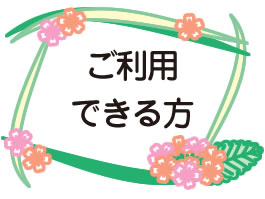 ご利用
できる方